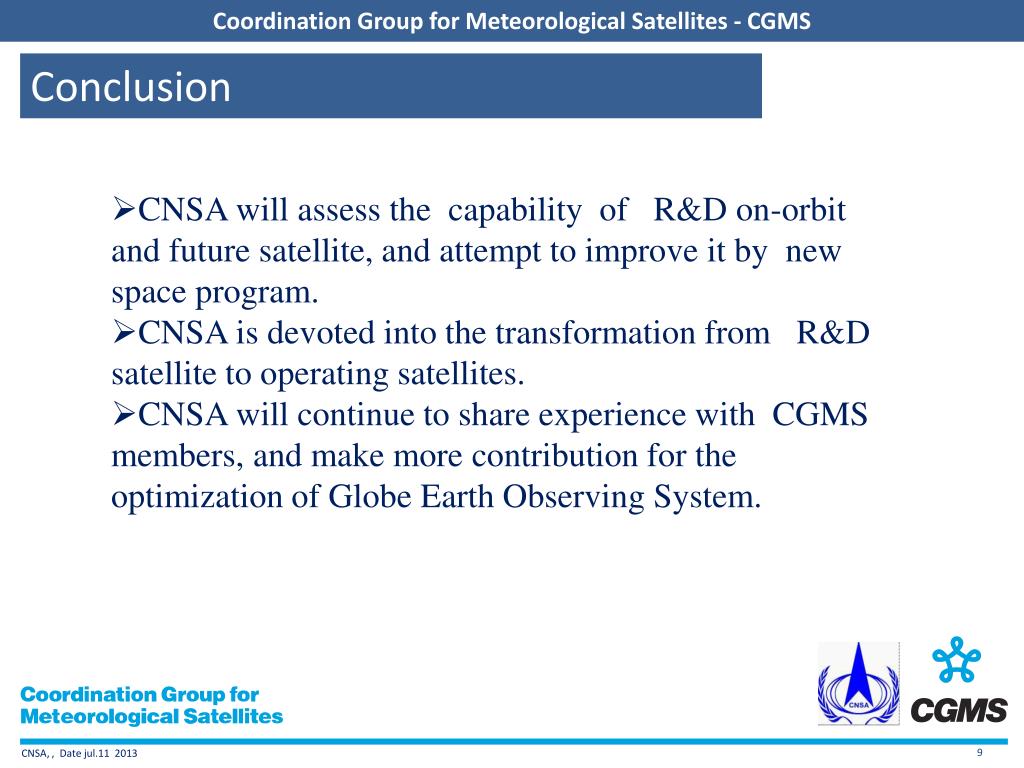 Coordination Group for Meteorological Satellites - CGMS

Conclusion

➢CNSA will assess the capability of R&D on-orbit and future satellite, and attempt to improve it by new space program.
➢CNSA is devoted into the transformation from R&D satellite to operating satellites.
➢CNSA will continue to share experience with CGMS members, and make more contribution for the optimization of Globe Earth Observing System.

Coordination Group for Meteorological Satellites

CNSA

CGMS

CNSA, , Date jul.11 2013

9